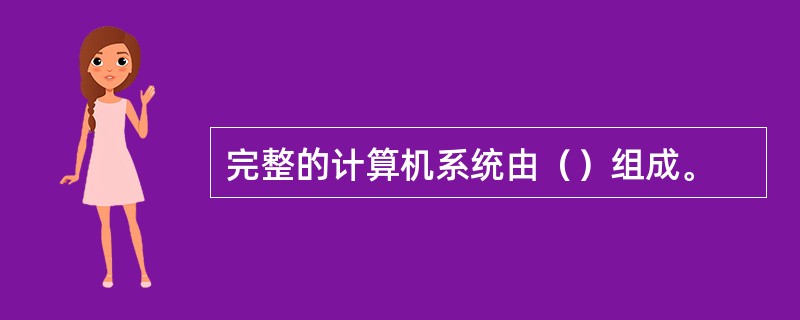 完整的计算机系统由（）组成。